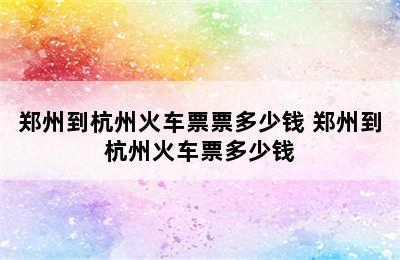 郑州到杭州火车票票多少钱 郑州到杭州火车票多少钱